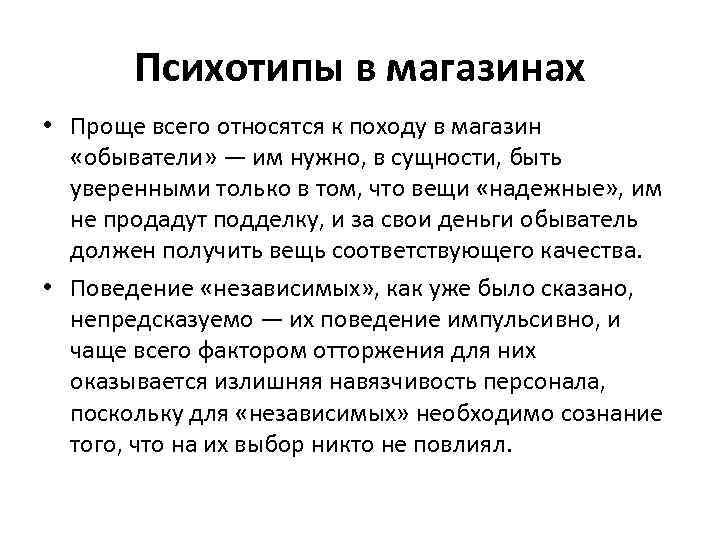 Психотипы в магазинах

• Проще всего относятся к походу в магазин «обыватели» — им нужно, в сущности, быть уверенными только в том, что вещи «надежные», им не продадут подделку, и за свои деньги обыватель должен получить вещь соответствующего качества.

• Поведение «независимых», как уже было сказано, непредсказуемо — их поведение импульсивно, и чаще всего фактором отторжения для них оказывается излишняя навязчивость персонала, поскольку для «независимых» необходимо сознание того, что на их выбор никто не повлиял.